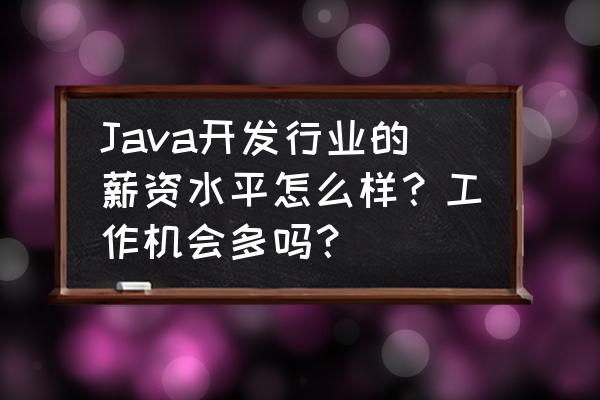 Java开发行业的薪资水平怎么样？工作机会多吗？